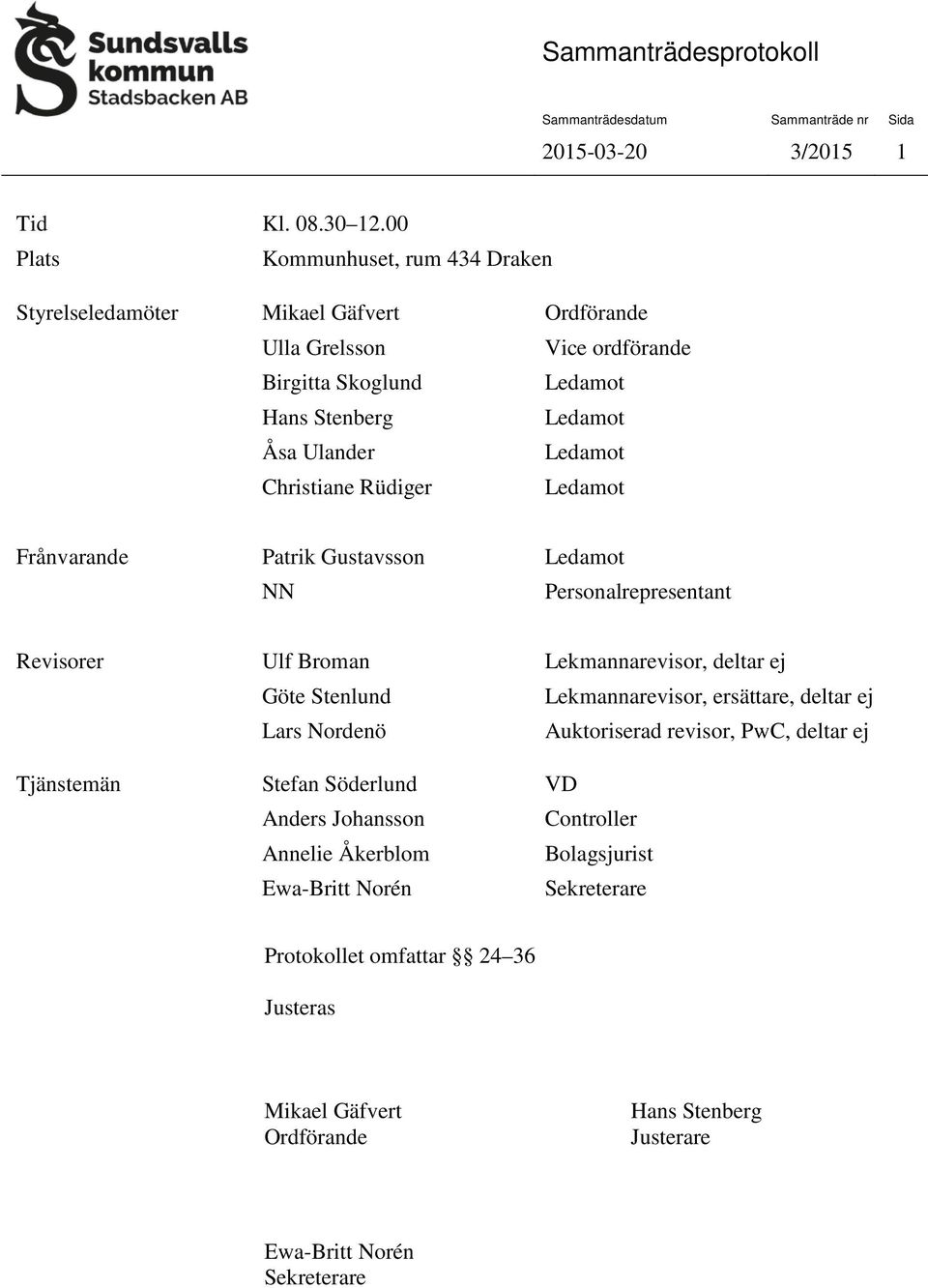 Sundsvalls kommun
Stadsbacken AB

Sammanträdesprotokoll

| Sammanträdesdatum | Sammanträde nr | Sida |
|---|---|---|
| 2015-03-20 | 3/2015 | 1 |

| | | |
|---|---|---|
| Tid | Kl. 08.30–12.00 | |
| Plats | Kommunhuset, rum 434 Draken | |
| Styrelseledamöter | Mikael Gäfvert | Ordförande |
| | Ulla Grelsson | Vice ordförande |
| | Birgitta Skoglund | Ledamot |
| | Hans Stenberg | Ledamot |
| | Åsa Ulander | Ledamot |
| | Christiane Rüdiger | Ledamot |
| Frånvarande | Patrik Gustavsson | Ledamot |
| | NN | Personalrepresentant |
| Revisorer | Ulf Broman | Lekmannarevisor, deltar ej |
| | Göte Stenlund | Lekmannarevisor, ersättare, deltar ej |
| | Lars Nordenö | Auktoriserad revisor, PwC, deltar ej |
| Tjänstemän | Stefan Söderlund | VD |
| | Anders Johansson | Controller |
| | Annelie Åkerblom | Bolagsjurist |
| | Ewa-Britt Norén | Sekreterare |

Protokollet omfattar §§ 24–36

Justeras

Mikael Gäfvert
Ordförande

Hans Stenberg
Justerare

Ewa-Britt Norén
Sekreterare